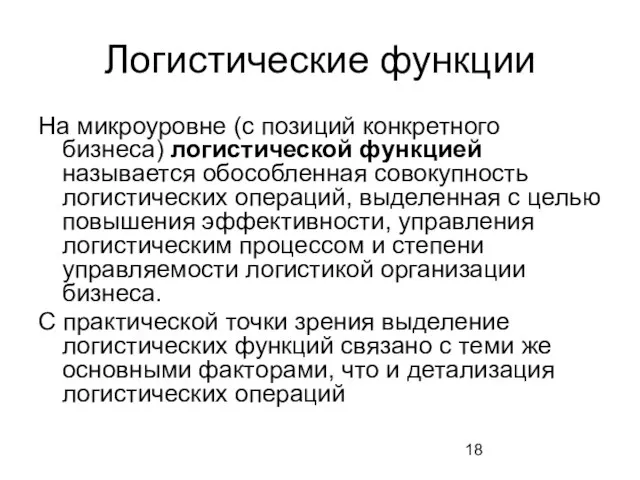 Логистические функции

На микроуровне (с позиций конкретного бизнеса) логистической функцией называется обособленная совокупность логистических операций, выделенная с целью повышения эффективности, управления логистическим процессом и степени управляемости логистикой организации бизнеса.

С практической точки зрения выделение логистических функций связано с теми же основными факторами, что и детализация логистических операций

18